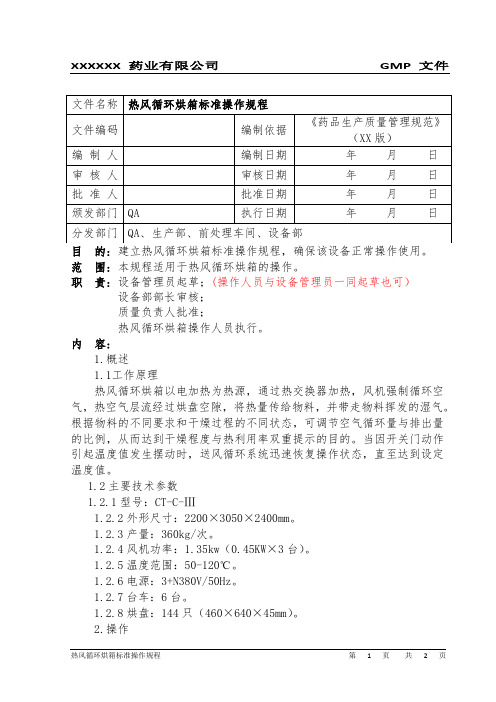 XXXXXX 药业有限公司　　　　　　　　　　　　　　　　GMP 文件

| 文件名称 | 热风循环烘箱标准操作规程 | | |
|---|---|---|---|
| 文件编码 | | 编制依据 | 《药品生产质量管理规范》（XX 版） |
| 编 制 人 | | 编制日期 | 年　月　日 |
| 审 核 人 | | 审核日期 | 年　月　日 |
| 批 准 人 | | 批准日期 | 年　月　日 |
| 颁发部门 | QA | 执行日期 | 年　月　日 |
| 分发部门 | QA、生产部、前处理车间、设备部 | | |

目　的：建立热风循环烘箱标准操作规程，确保该设备正常操作使用。
范　围：本规程适用于热风循环烘箱的操作。
职　责：设备管理员起草；（操作人员与设备管理员一同起草也可）
设备部部长审核；
质量负责人批准；
热风循环烘箱操作人员执行。
内　容：
1.概述
1.1工作原理
热风循环烘箱以电加热为热源，通过热交换器加热，风机强制循环空气，热空气层流经过烘盘空隙，将热量传给物料，并带走物料挥发的湿气。根据物料的不同要求和干燥过程的不同状态，可调节空气循环量与排出量的比例，从而达到干燥程度与热利用率双重提示的目的。当因开关门动作引起温度值发生摆动时，送风循环系统迅速恢复操作状态，直至达到设定温度值。
1.2 主要技术参数
1.2.1 型号：CT-C-Ⅲ
1.2.2 外形尺寸：2200×3050×2400mm。
1.2.3 产量：360kg/次。
1.2.4 风机功率：1.35kw（0.45KW×3 台）。
1.2.5 温度范围：50-120℃。
1.2.6 电源：3+N380V/50Hz。
1.2.7 台车：6 台。
1.2.8 烘盘：144 只（460×640×45mm）。
2.操作

热风循环烘箱标准操作规程　　　　　　　　　　第 1 页　共 2 页